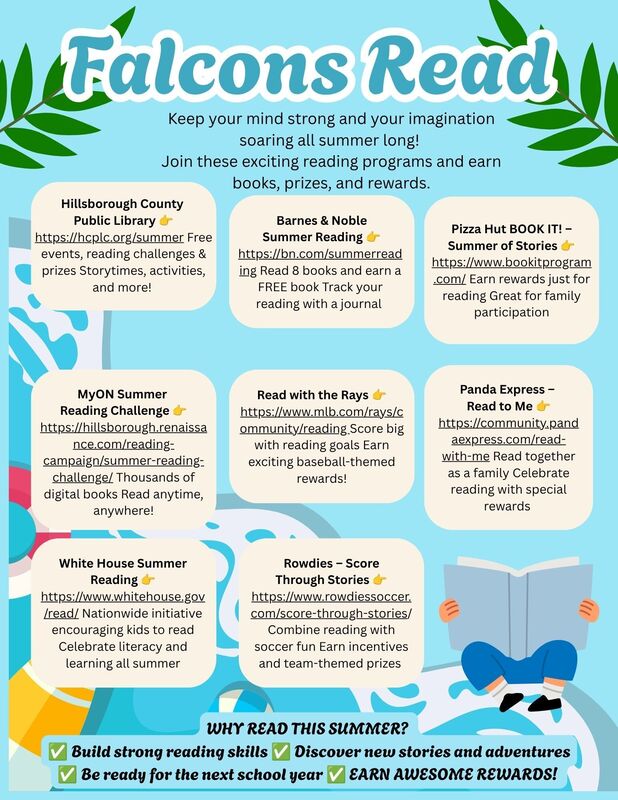 Falcons Read

Keep your mind strong and your imagination soaring all summer long! Join these exciting reading programs and earn books, prizes, and rewards.

Hillsborough County Public Library 👉 https://hcplc.org/summer Free events, reading challenges & prizes Storytimes, activities, and more!

Barnes & Noble Summer Reading 👉 https://bn.com/summerreading Read 8 books and earn a FREE book Track your reading with a journal

Pizza Hut BOOK IT! – Summer of Stories 👉 https://www.bookitprogram.com/ Earn rewards just for reading Great for family participation

MyON Summer Reading Challenge 👉 https://hillsborough.renaissance.com/reading-campaign/summer-reading-challenge/ Thousands of digital books Read anytime, anywhere!

Read with the Rays 👉 https://www.mlb.com/rays/community/reading Score big with reading goals Earn exciting baseball-themed rewards!

Panda Express – Read to Me 👉 https://community.pandaexpress.com/read-with-me Read together as a family Celebrate reading with special rewards

White House Summer Reading 👉 https://www.whitehouse.gov/read/ Nationwide initiative encouraging kids to read Celebrate literacy and learning all summer

Rowdies – Score Through Stories 👉 https://www.rowdiessoccer.com/score-through-stories/ Combine reading with soccer fun Earn incentives and team-themed prizes

WHY READ THIS SUMMER?
✅ Build strong reading skills ✅ Discover new stories and adventures
✅ Be ready for the next school year ✅ EARN AWESOME REWARDS!